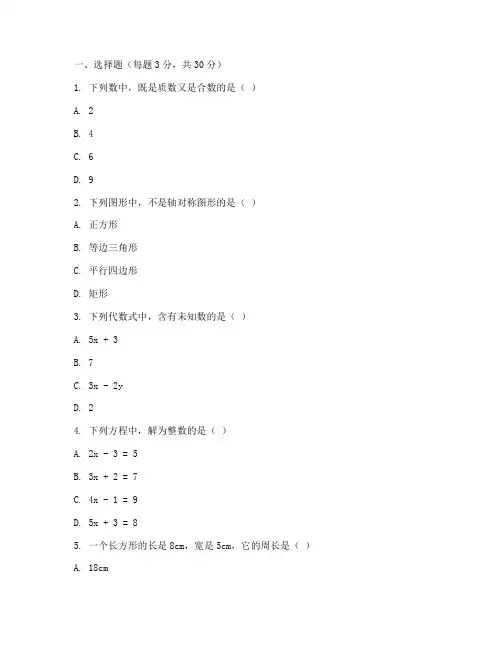 一、选择题（每题 3 分，共 30 分）

1. 下列数中，既是质数又是合数的是（ ）

A. 2

B. 4

C. 6

D. 9

2. 下列图形中，不是轴对称图形的是（ ）

A. 正方形

B. 等边三角形

C. 平行四边形

D. 矩形

3. 下列代数式中，含有未知数的是（ ）

A. $5x + 3$

B. 7

C. $3x - 2y$

D. 2

4. 下列方程中，解为整数的是（ ）

A. $2x - 3 = 5$

B. $3x + 2 = 7$

C. $4x - 1 = 9$

D. $5x + 3 = 8$

5. 一个长方形的长是 8cm，宽是 5cm，它的周长是（ ）

A. 18cm